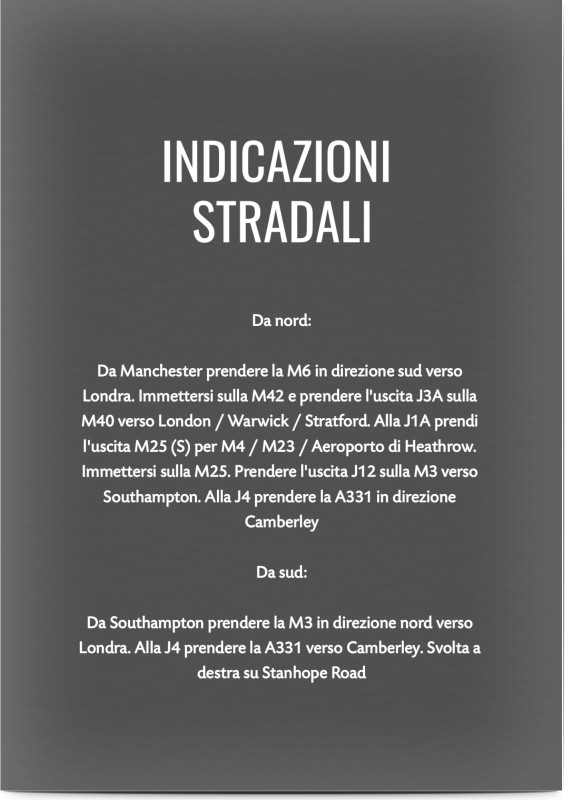 INDICAZIONI STRADALI

Da nord:

Da Manchester prendere la M6 in direzione sud verso Londra. Immettersi sulla M42 e prendere l'uscita J3A sulla M40 verso London / Warwick / Stratford. Alla J1A prendi l'uscita M25 (S) per M4 / M23 / Aeroporto di Heathrow. Immettersi sulla M25. Prendere l'uscita J12 sulla M3 verso Southampton. Alla J4 prendere la A331 in direzione Camberley

Da sud:

Da Southampton prendere la M3 in direzione nord verso Londra. Alla J4 prendere la A331 verso Camberley. Svolta a destra su Stanhope Road